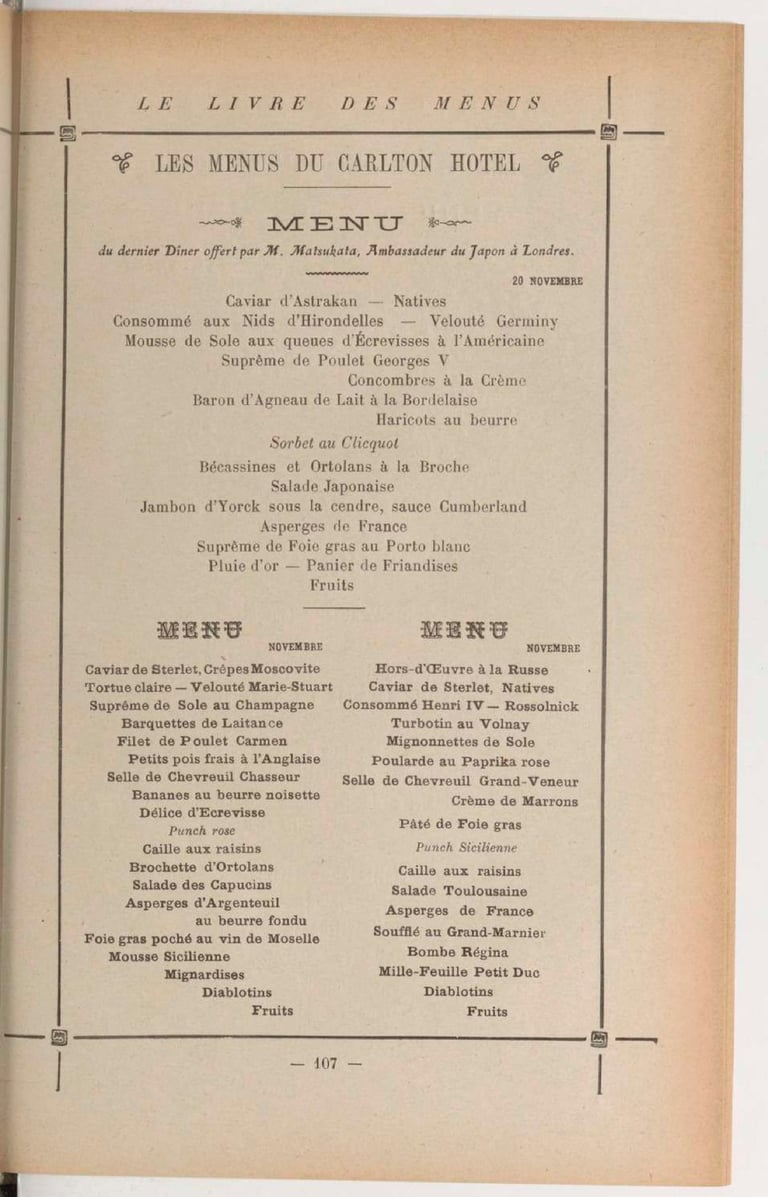 LE LIVRE DES MENUS

LES MENUS DU CARLTON HOTEL

MENU

du dernier Diner offert par M. Matsukata, Ambassadeur du Japon à Londres.

20 NOVEMBRE

Caviar d'Astrakan — Natives
Consommé aux Nids d'Hirondelles — Velouté Germiny
Mousse de Sole aux queues d'Écrevisses à l'Américaine
Suprême de Poulet Georges V
Concombres à la Crème
Baron d'Agneau de Lait à la Bordelaise
Haricots au beurre
Sorbet au Clicquot
Bécassines et Ortolans à la Broche
Salade Japonaise
Jambon d'Yorck sous la cendre, sauce Cumberland
Asperges de France
Suprême de Foie gras au Porto blanc
Pluie d'or — Panier de Friandises
Fruits

MENU
NOVEMBRE

Caviar de Sterlet, Crêpes Moscovite
Tortue claire — Velouté Marie-Stuart
Suprême de Sole au Champagne
Barquettes de Laitance
Filet de Poulet Carmen
Petits pois frais à l'Anglaise
Selle de Chevreuil Chasseur
Bananes au beurre noisette
Délice d'Ecrevisse
Punch rose
Caille aux raisins
Brochette d'Ortolans
Salade des Capucins
Asperges d'Argenteuil
au beurre fondu
Foie gras poché au vin de Moselle
Mousse Sicilienne
Mignardises
Diablotins
Fruits

MENU
NOVEMBRE

Hors-d'Œuvre à la Russe
Caviar de Sterlet, Natives
Consommé Henri IV — Rossolnick
Turbotin au Volnay
Mignonnettes de Sole
Poularde au Paprika rose
Selle de Chevreuil Grand-Veneur
Crème de Marrons
Pâté de Foie gras
Punch Sicilienne
Caille aux raisins
Salade Toulousaine
Asperges de France
Soufflé au Grand-Marnier
Bombe Régina
Mille-Feuille Petit Duc
Diablotins
Fruits

— 107 —